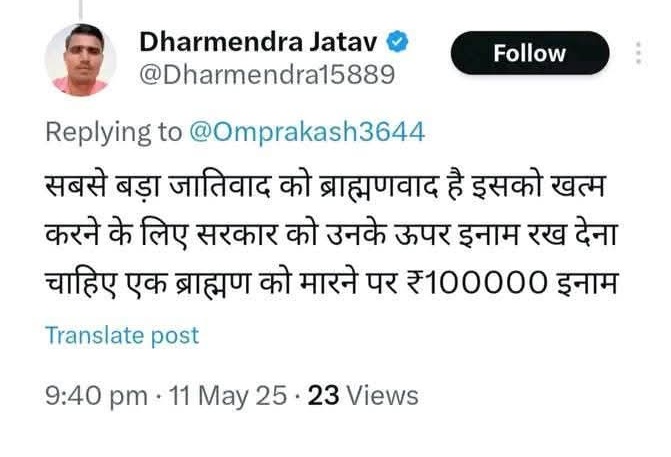 Dharmendra Jatav
@Dharmendra15889

Follow

Replying to @Omprakash3644

सबसे बड़ा जातिवाद को ब्राह्मणवाद है इसको खत्म करने के लिए सरकार को उनके ऊपर इनाम रख देना चाहिए एक ब्राह्मण को मारने पर ₹100000 इनाम

Translate post

9:40 pm · 11 May 25 · 23 Views